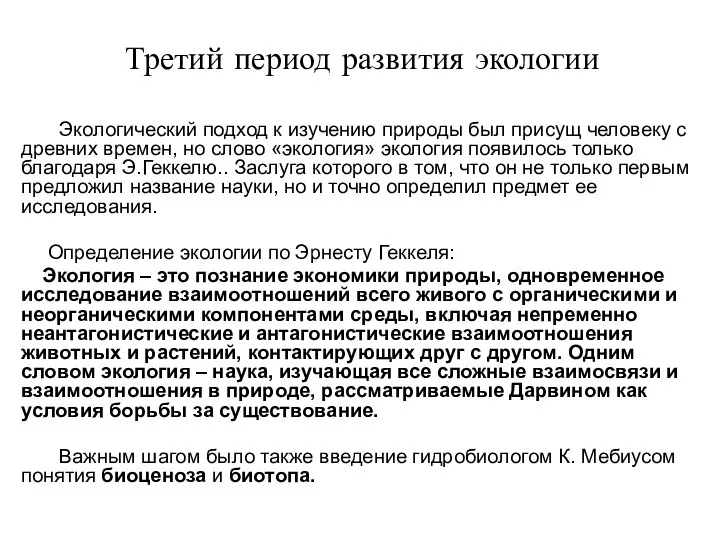 Третий период развития экологии

Экологический подход к изучению природы был присущ человеку с древних времен, но слово «экология» экология появилось только благодаря Э.Геккелю.. Заслуга которого в том, что он не только первым предложил название науки, но и точно определил предмет ее исследования.

Определение экологии по Эрнесту Геккеля:

Экология – это познание экономики природы, одновременное исследование взаимоотношений всего живого с органическими и неорганическими компонентами среды, включая непременно неантагонистические и антагонистические взаимоотношения животных и растений, контактирующих друг с другом. Одним словом экология – наука, изучающая все сложные взаимосвязи и взаимоотношения в природе, рассматриваемые Дарвином как условия борьбы за существование.

Важным шагом было также введение гидробиологом К. Мебиусом понятия биоценоза и биотопа.